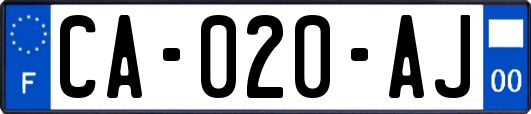 F

CA-020-AJ

00